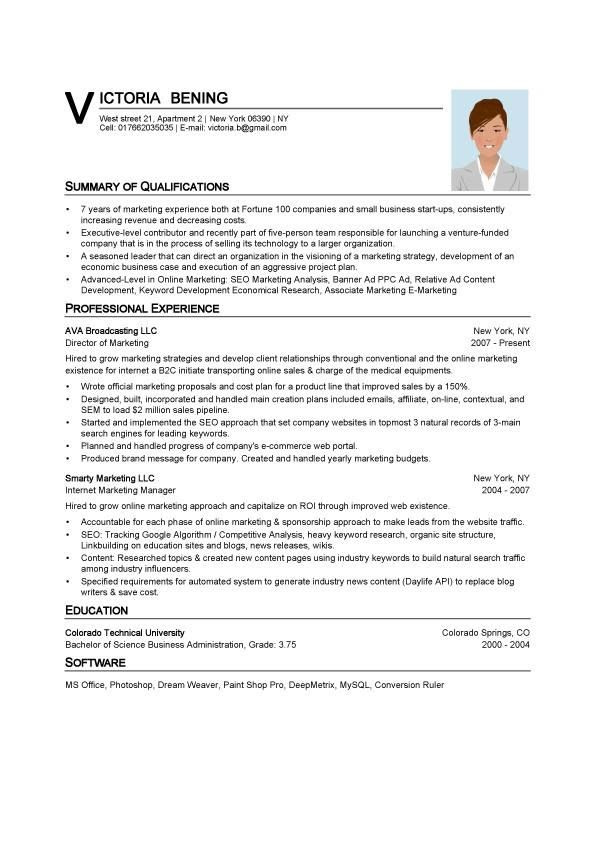 VICTORIA BENING
West street 21, Apartment 2 | New York 06390 | NY
Cell: 017662035035 | E-mail: victoria.b@gmail.com

SUMMARY OF QUALIFICATIONS

• 7 years of marketing experience both at Fortune 100 companies and small business start-ups, consistently increasing revenue and decreasing costs.
• Executive-level contributor and recently part of five-person team responsible for launching a venture-funded company that is in the process of selling its technology to a larger organization.
• A seasoned leader that can direct an organization in the visioning of a marketing strategy, development of an economic business case and execution of an aggressive project plan.
• Advanced-Level in Online Marketing: SEO Marketing Analysis, Banner Ad PPC Ad, Relative Ad Content Development, Keyword Development Economical Research, Associate Marketing E-Marketing

PROFESSIONAL EXPERIENCE

AVA Broadcasting LLC New York, NY
Director of Marketing 2007 - Present
Hired to grow marketing strategies and develop client relationships through conventional and the online marketing existence for internet a B2C initiate transporting online sales & charge of the medical equipments.
• Wrote official marketing proposals and cost plan for a product line that improved sales by a 150%.
• Designed, built, incorporated and handled main creation plans included emails, affiliate, on-line, contextual, and SEM to load $2 million sales pipeline.
• Started and implemented the SEO approach that set company websites in topmost 3 natural records of 3-main search engines for leading keywords.
• Planned and handled progress of company's e-commerce web portal.
• Produced brand message for company. Created and handled yearly marketing budgets.

Smarty Marketing LLC New York, NY
Internet Marketing Manager 2004 - 2007
Hired to grow online marketing approach and capitalize on ROI through improved web existence.
• Accountable for each phase of online marketing & sponsorship approach to make leads from the website traffic.
• SEO: Tracking Google Algorithm / Competitive Analysis, heavy keyword research, organic site structure, Linkbuilding on education sites and blogs, news releases, wikis.
• Content: Researched topics & created new content pages using industry keywords to build natural search traffic among industry influencers.
• Specified requirements for automated system to generate industry news content (Daylife API) to replace blog writers & save cost.

EDUCATION

Colorado Technical University Colorado Springs, CO
Bachelor of Science Business Administration, Grade: 3.75 2000 - 2004

SOFTWARE

MS Office, Photoshop, Dream Weaver, Paint Shop Pro, DeepMetrix, MySQL, Conversion Ruler